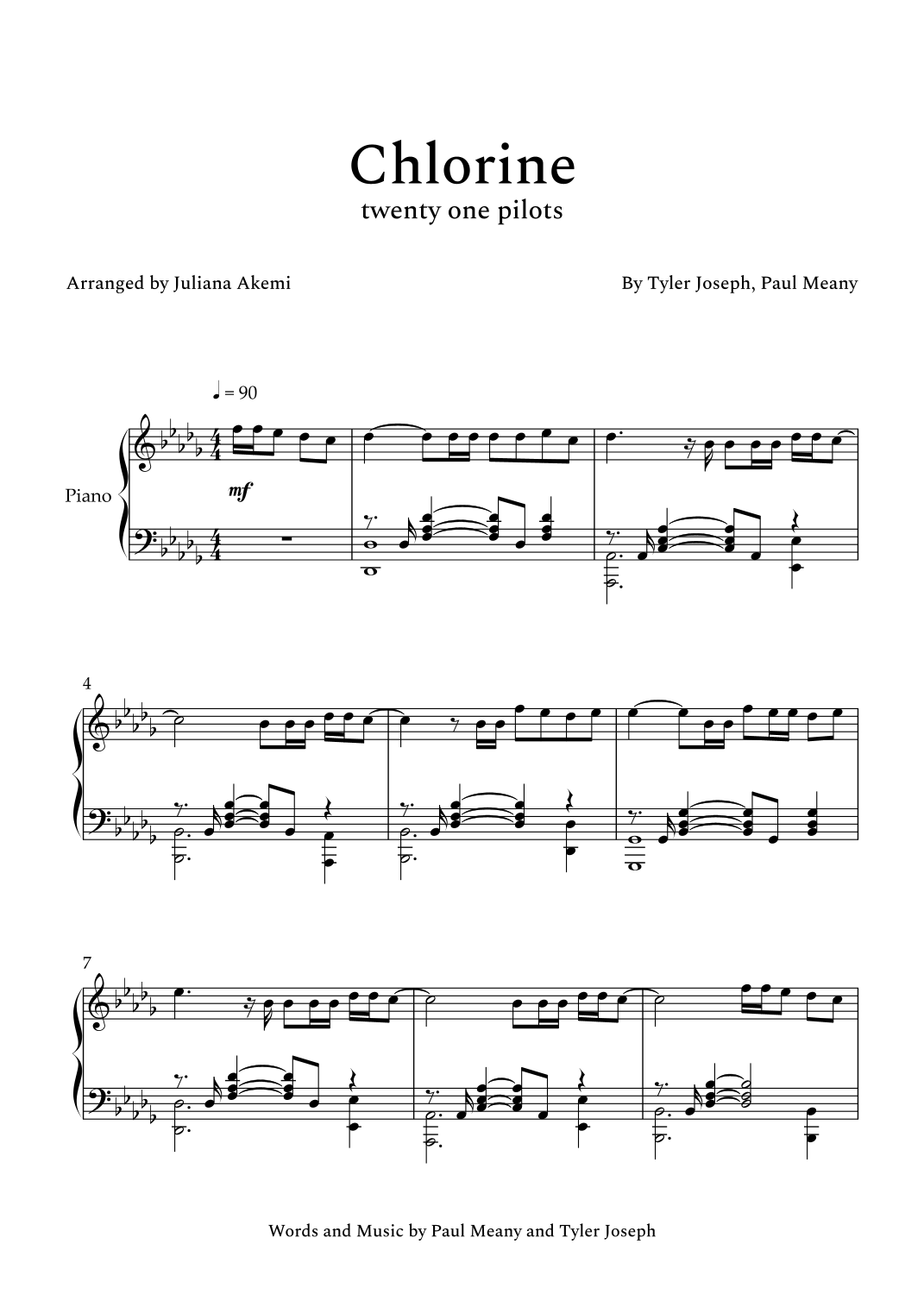 Chlorine

twenty one pilots

Arranged by Juliana Akemi

By Tyler Joseph, Paul Meany

♩ = 90

Piano

mf

4

7

Words and Music by Paul Meany and Tyler Joseph